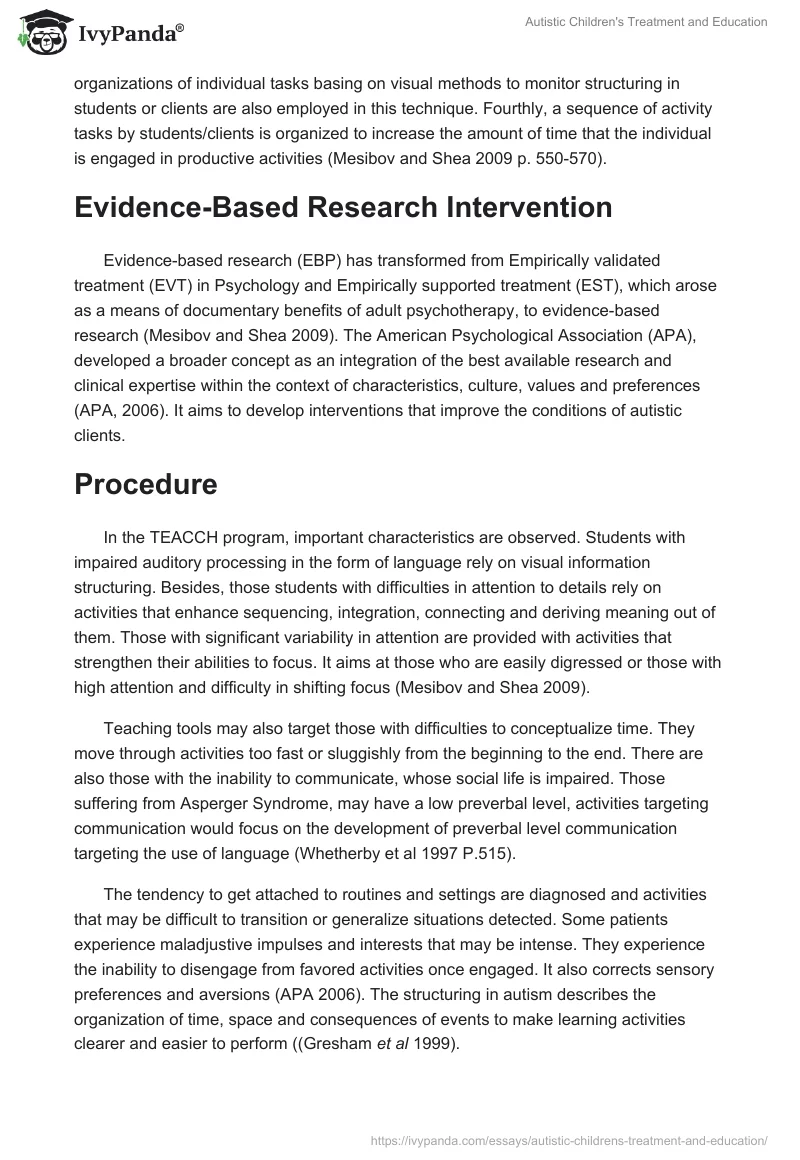 IvyPanda®

Autistic Children's Treatment and Education

organizations of individual tasks basing on visual methods to monitor structuring in students or clients are also employed in this technique. Fourthly, a sequence of activity tasks by students/clients is organized to increase the amount of time that the individual is engaged in productive activities (Mesibov and Shea 2009 p. 550-570).

Evidence-Based Research Intervention

Evidence-based research (EBP) has transformed from Empirically validated treatment (EVT) in Psychology and Empirically supported treatment (EST), which arose as a means of documentary benefits of adult psychotherapy, to evidence-based research (Mesibov and Shea 2009). The American Psychological Association (APA), developed a broader concept as an integration of the best available research and clinical expertise within the context of characteristics, culture, values and preferences (APA, 2006). It aims to develop interventions that improve the conditions of autistic clients.

Procedure

In the TEACCH program, important characteristics are observed. Students with impaired auditory processing in the form of language rely on visual information structuring. Besides, those students with difficulties in attention to details rely on activities that enhance sequencing, integration, connecting and deriving meaning out of them. Those with significant variability in attention are provided with activities that strengthen their abilities to focus. It aims at those who are easily digressed or those with high attention and difficulty in shifting focus (Mesibov and Shea 2009).

Teaching tools may also target those with difficulties to conceptualize time. They move through activities too fast or sluggishly from the beginning to the end. There are also those with the inability to communicate, whose social life is impaired. Those suffering from Asperger Syndrome, may have a low preverbal level, activities targeting communication would focus on the development of preverbal level communication targeting the use of language (Whetherby et al 1997 P.515).

The tendency to get attached to routines and settings are diagnosed and activities that may be difficult to transition or generalize situations detected. Some patients experience maladjustive impulses and interests that may be intense. They experience the inability to disengage from favored activities once engaged. It also corrects sensory preferences and aversions (APA 2006). The structuring in autism describes the organization of time, space and consequences of events to make learning activities clearer and easier to perform ((Gresham et al 1999).

https://ivypanda.com/essays/autistic-childrens-treatment-and-education/